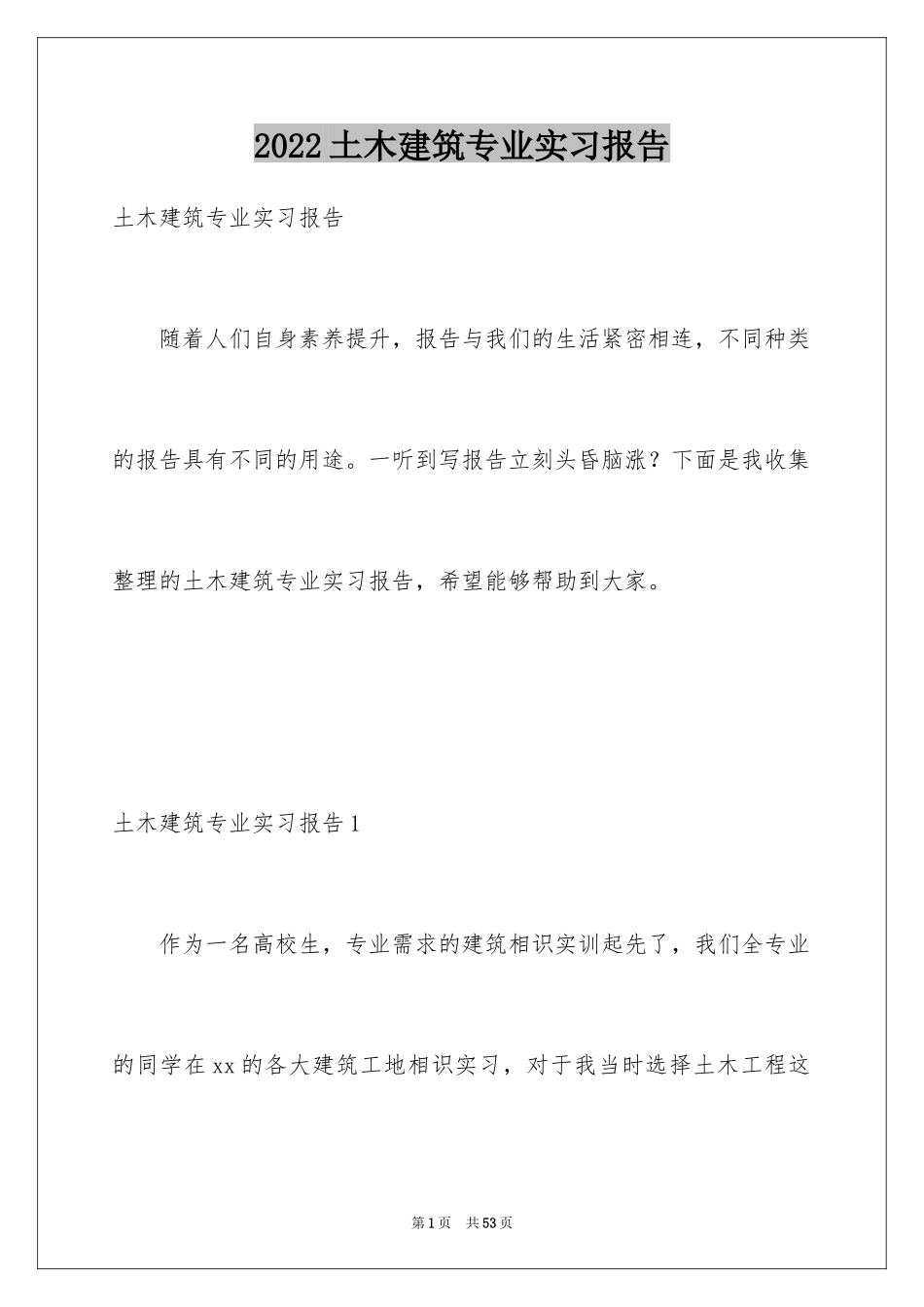 2022土木建筑专业实习报告

土木建筑专业实习报告

随着人们自身素养提升，报告与我们的生活紧密相连，不同种类的报告具有不同的用途。一听到写报告立刻头昏脑涨？下面是我收集整理的土木建筑专业实习报告，希望能够帮助到大家。

土木建筑专业实习报告1

作为一名高校生，专业需求的建筑相识实训起先了，我们全专业的同学在xx的各大建筑工地相识实习，对于我当时选择土木工程这

第1页 共53页